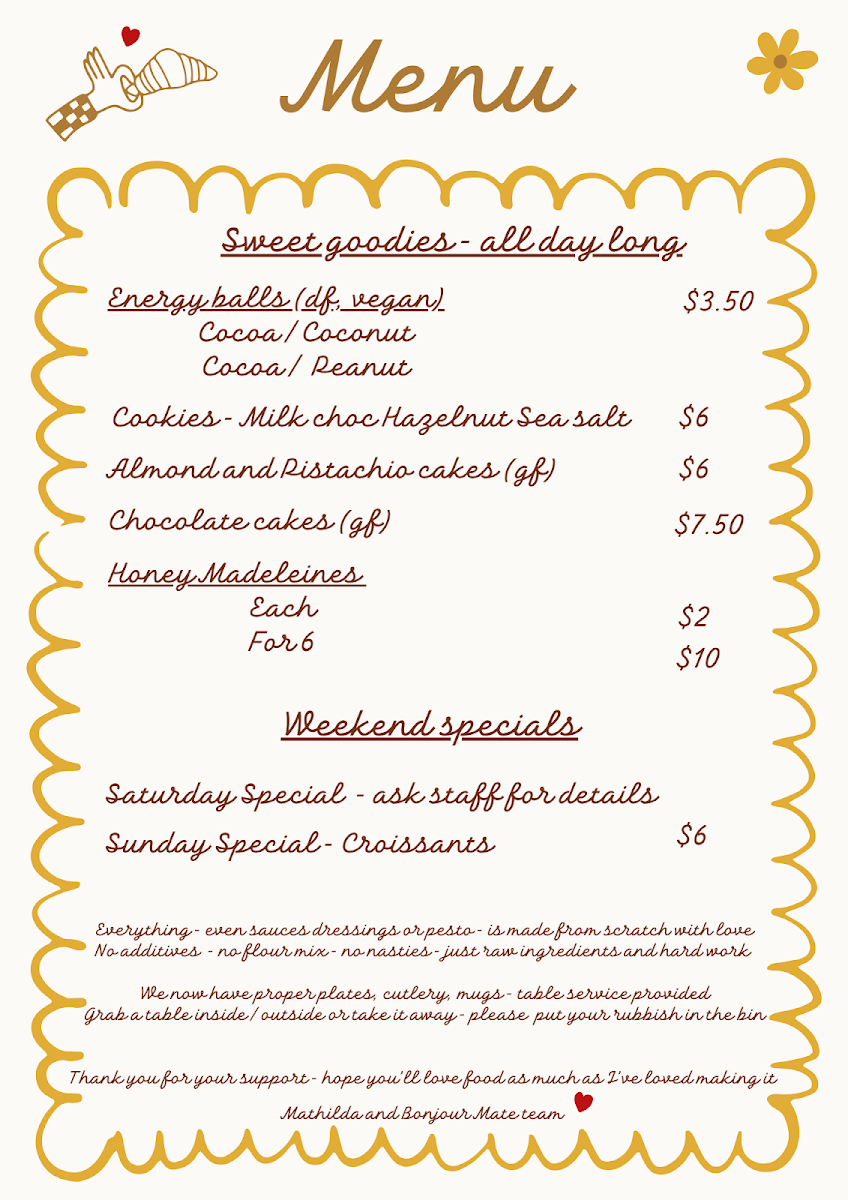 Menu

Sweet goodies - all day long

Energy balls (df, vegan) $3.50
Cocoa / Coconut
Cocoa / Peanut

Cookies - Milk choc Hazelnut Sea salt $6

Almond and Pistachio cakes (gf) $6

Chocolate cakes (gf) $7.50

Honey Madeleines
Each $2
For 6 $10

Weekend specials

Saturday Special - ask staff for details

Sunday Special - Croissants $6

Everything - even sauces dressings or pesto - is made from scratch with love
No additives - no flour mix - no nasties - just raw ingredients and hard work

We now have proper plates, cutlery, mugs - table service provided
Grab a table inside / outside or take it away - please put your rubbish in the bin

Thank you for your support - hope you'll love food as much as I've loved making it
Mathilda and Bonjour Mate team